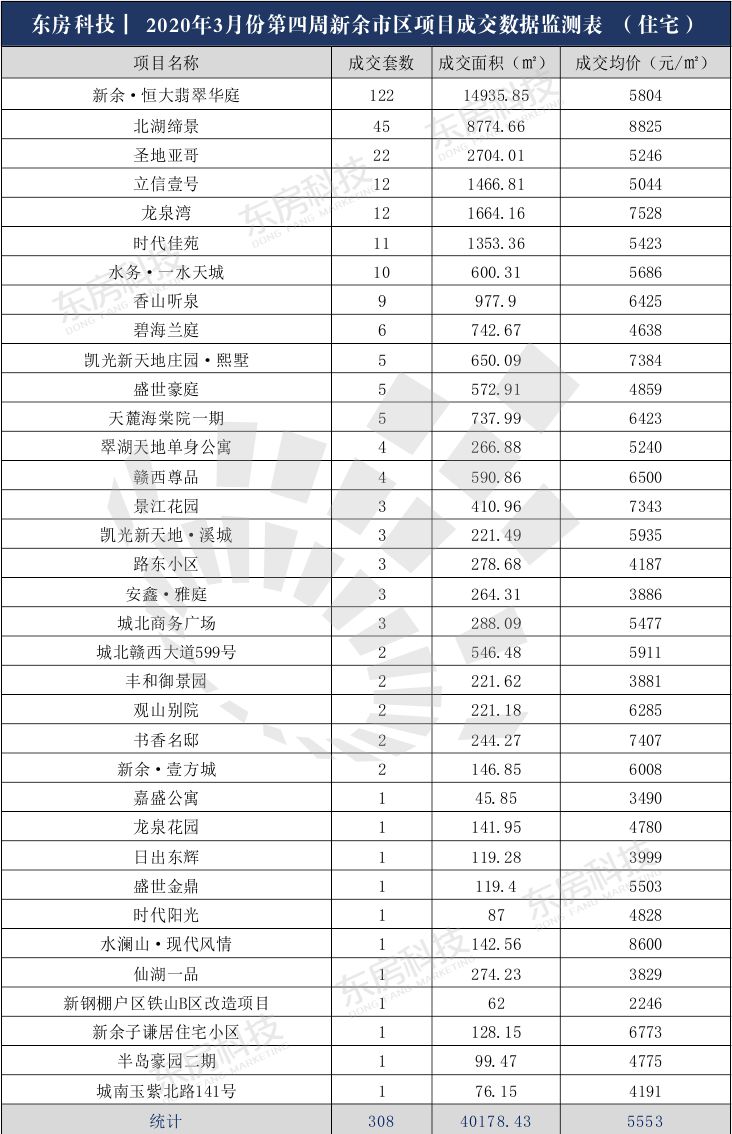 东房科技｜ 2020年3月份第四周新余市区项目成交数据监测表 （住宅）

| 项目名称 | 成交套数 | 成交面积（㎡） | 成交均价（元/㎡） |
|---|---|---|---|
| 新余·恒大翡翠华庭 | 122 | 14935.85 | 5804 |
| 北湖缔景 | 45 | 8774.66 | 8825 |
| 圣地亚哥 | 22 | 2704.01 | 5246 |
| 立信壹号 | 12 | 1466.81 | 5044 |
| 龙泉湾 | 12 | 1664.16 | 7528 |
| 时代佳苑 | 11 | 1353.36 | 5423 |
| 水务·一水天城 | 10 | 600.31 | 5686 |
| 香山听泉 | 9 | 977.9 | 6425 |
| 碧海兰庭 | 6 | 742.67 | 4638 |
| 凯光新天地庄园·熙墅 | 5 | 650.09 | 7384 |
| 盛世豪庭 | 5 | 572.91 | 4859 |
| 天麓海棠院一期 | 5 | 737.99 | 6423 |
| 翠湖天地单身公寓 | 4 | 266.88 | 5240 |
| 赣西尊品 | 4 | 590.86 | 6500 |
| 景江花园 | 3 | 410.96 | 7343 |
| 凯光新天地·溪城 | 3 | 221.49 | 5935 |
| 路东小区 | 3 | 278.68 | 4187 |
| 安鑫·雅庭 | 3 | 264.31 | 3886 |
| 城北商务广场 | 3 | 288.09 | 5477 |
| 城北赣西大道599号 | 2 | 546.48 | 5911 |
| 丰和御景园 | 2 | 221.62 | 3881 |
| 观山别院 | 2 | 221.18 | 6285 |
| 书香名邸 | 2 | 244.27 | 7407 |
| 新余·壹方城 | 2 | 146.85 | 6008 |
| 嘉盛公寓 | 1 | 45.85 | 3490 |
| 龙泉花园 | 1 | 141.95 | 4780 |
| 日出东辉 | 1 | 119.28 | 3999 |
| 盛世金鼎 | 1 | 119.4 | 5503 |
| 时代阳光 | 1 | 87 | 4828 |
| 水澜山·现代风情 | 1 | 142.56 | 8600 |
| 仙湖一品 | 1 | 274.23 | 3829 |
| 新钢棚户区铁山B区改造项目 | 1 | 62 | 2246 |
| 新余子谦居住宅小区 | 1 | 128.15 | 6773 |
| 半岛豪园二期 | 1 | 99.47 | 4775 |
| 城南玉紫北路141号 | 1 | 76.15 | 4191 |
| 统计 | 308 | 40178.43 | 5553 |

东房科技 DONG FANG MARKETING